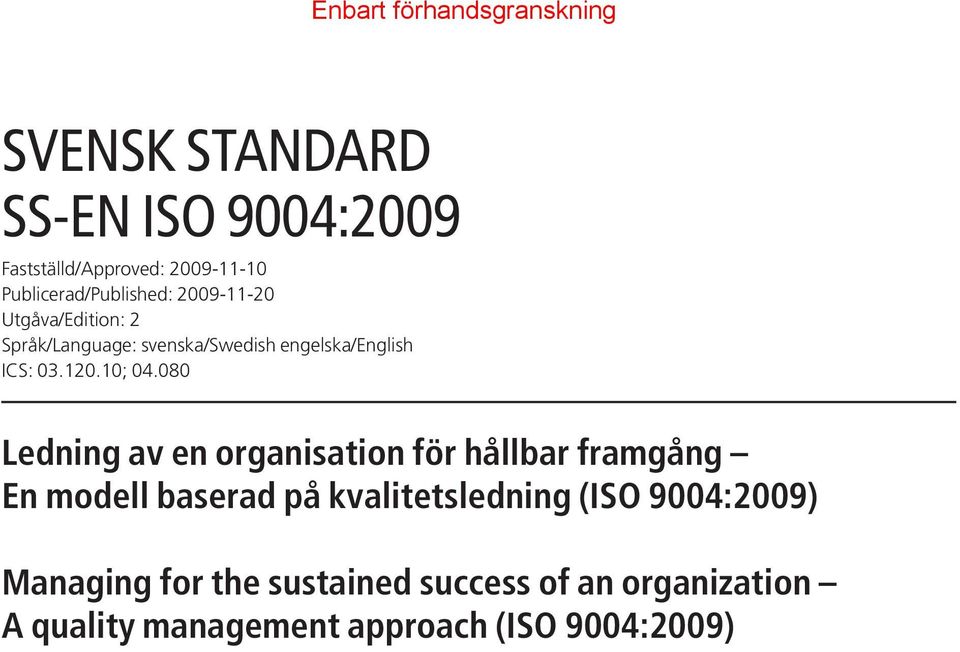 Enbart förhandsgranskning

SVENSK STANDARD
SS-EN ISO 9004:2009

Fastställd/Approved: 2009-11-10
Publicerad/Published: 2009-11-20
Utgåva/Edition: 2
Språk/Language: svenska/Swedish engelska/English
ICS: 03.120.10; 04.080

Ledning av en organisation för hållbar framgång –
En modell baserad på kvalitetsledning (ISO 9004:2009)

Managing for the sustained success of an organization –
A quality management approach (ISO 9004:2009)